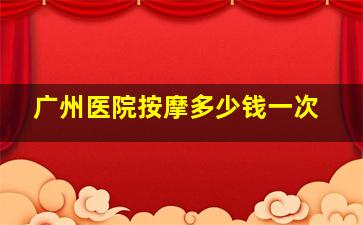 广州医院按摩多少钱一次